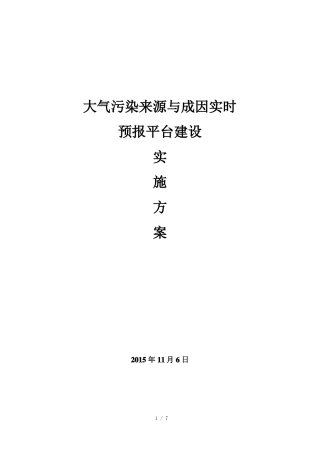 大气污染来源与成因实时

预报平台建设

实

施

方

案

2015 年 11 月 6 日

1 / 7